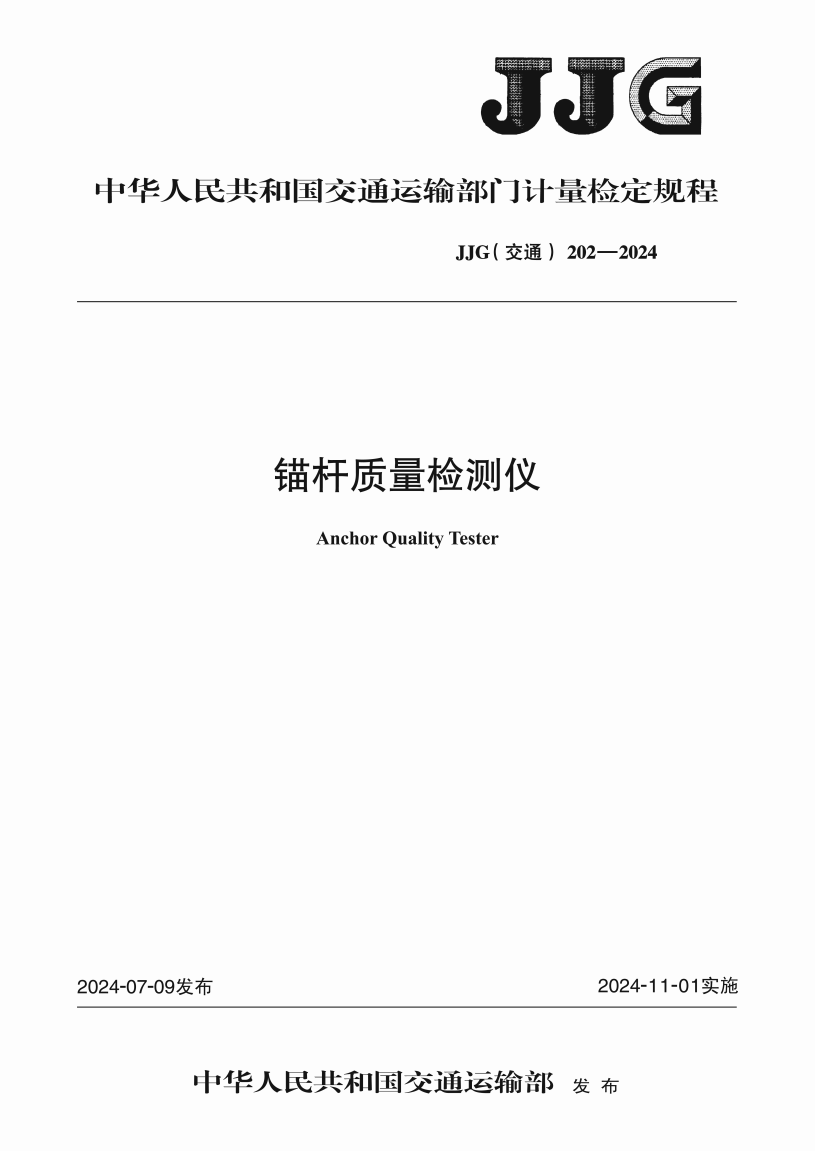 JJG

中华人民共和国交通运输部门计量检定规程

JJG（交通） 202—2024

锚杆质量检测仪

Anchor Quality Tester

2024-07-09发布

2024-11-01实施

中华人民共和国交通运输部 发 布